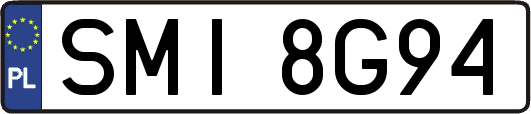 PL
SMI 8G94